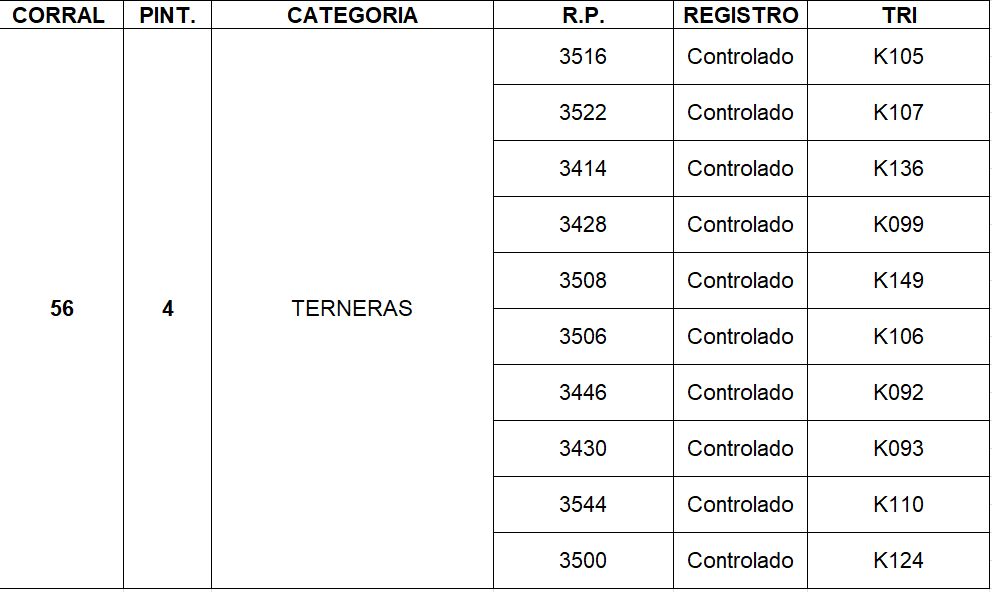 | CORRAL | PINT. | CATEGORIA | R.P. | REGISTRO | TRI |
|---|---|---|---|---|---|
| 56 | 4 | TERNERAS | 3516 | Controlado | K105 |
| | | | 3522 | Controlado | K107 |
| | | | 3414 | Controlado | K136 |
| | | | 3428 | Controlado | K099 |
| | | | 3508 | Controlado | K149 |
| | | | 3506 | Controlado | K106 |
| | | | 3446 | Controlado | K092 |
| | | | 3430 | Controlado | K093 |
| | | | 3544 | Controlado | K110 |
| | | | 3500 | Controlado | K124 |